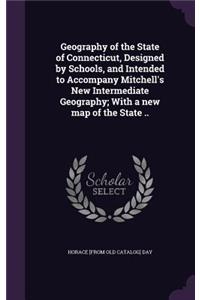 Geography of the State of Connecticut, Designed by Schools, and Intended to Accompany Mitchell's New Intermediate Geography; With a new map of the State ..

Scholar SELECT

HORACE [FROM OLD CATALOG] DAY